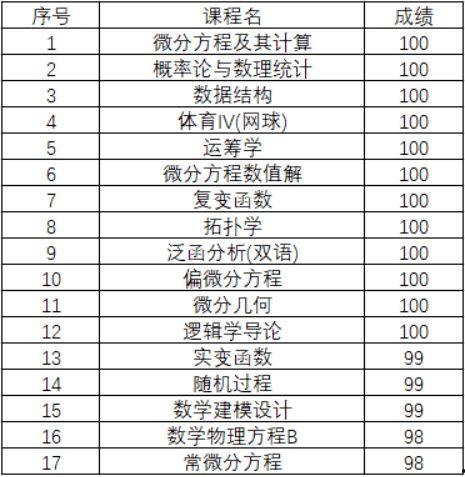 | 序号 | 课程名 | 成绩 |
|---|---|---|
| 1 | 微分方程及其计算 | 100 |
| 2 | 概率论与数理统计 | 100 |
| 3 | 数据结构 | 100 |
| 4 | 体育IV(网球) | 100 |
| 5 | 运筹学 | 100 |
| 6 | 微分方程数值解 | 100 |
| 7 | 复变函数 | 100 |
| 8 | 拓扑学 | 100 |
| 9 | 泛函分析(双语) | 100 |
| 10 | 偏微分方程 | 100 |
| 11 | 微分几何 | 100 |
| 12 | 逻辑学导论 | 100 |
| 13 | 实变函数 | 99 |
| 14 | 随机过程 | 99 |
| 15 | 数学建模设计 | 99 |
| 16 | 数学物理方程B | 98 |
| 17 | 常微分方程 | 98 |